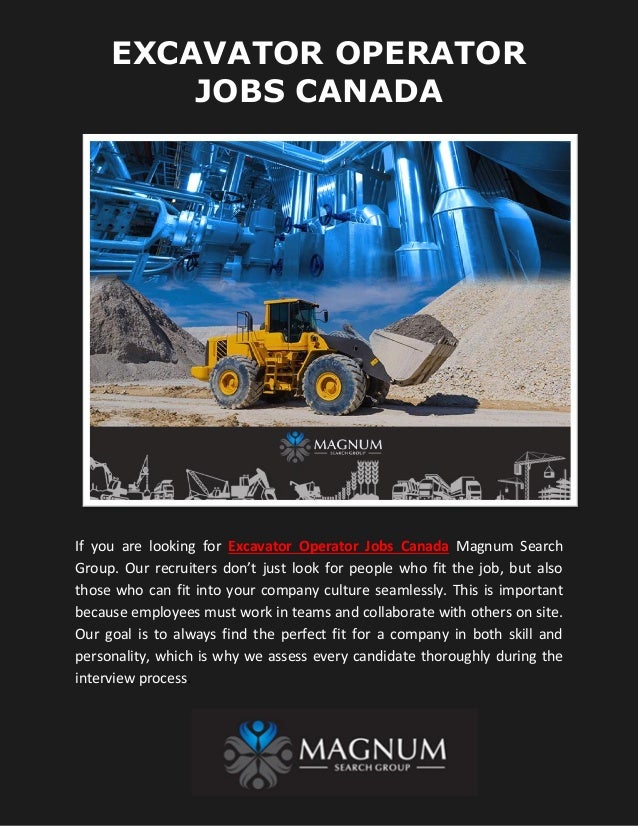 EXCAVATOR OPERATOR JOBS CANADA

MAGNUM
SEARCH GROUP

If you are looking for Excavator Operator Jobs Canada Magnum Search Group. Our recruiters don't just look for people who fit the job, but also those who can fit into your company culture seamlessly. This is important because employees must work in teams and collaborate with others on site. Our goal is to always find the perfect fit for a company in both skill and personality, which is why we assess every candidate thoroughly during the interview process

MAGNUM
SEARCH GROUP